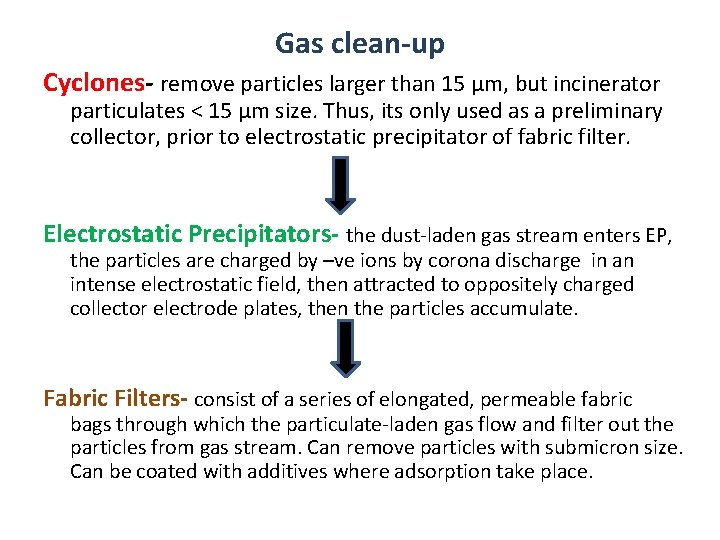 Gas clean-up

Cyclones- remove particles larger than 15 µm, but incinerator particulates < 15 µm size. Thus, its only used as a preliminary collector, prior to electrostatic precipitator of fabric filter.

Electrostatic Precipitators- the dust-laden gas stream enters EP, the particles are charged by –ve ions by corona discharge in an intense electrostatic field, then attracted to oppositely charged collector electrode plates, then the particles accumulate.

Fabric Filters- consist of a series of elongated, permeable fabric bags through which the particulate-laden gas flow and filter out the particles from gas stream. Can remove particles with submicron size. Can be coated with additives where adsorption take place.